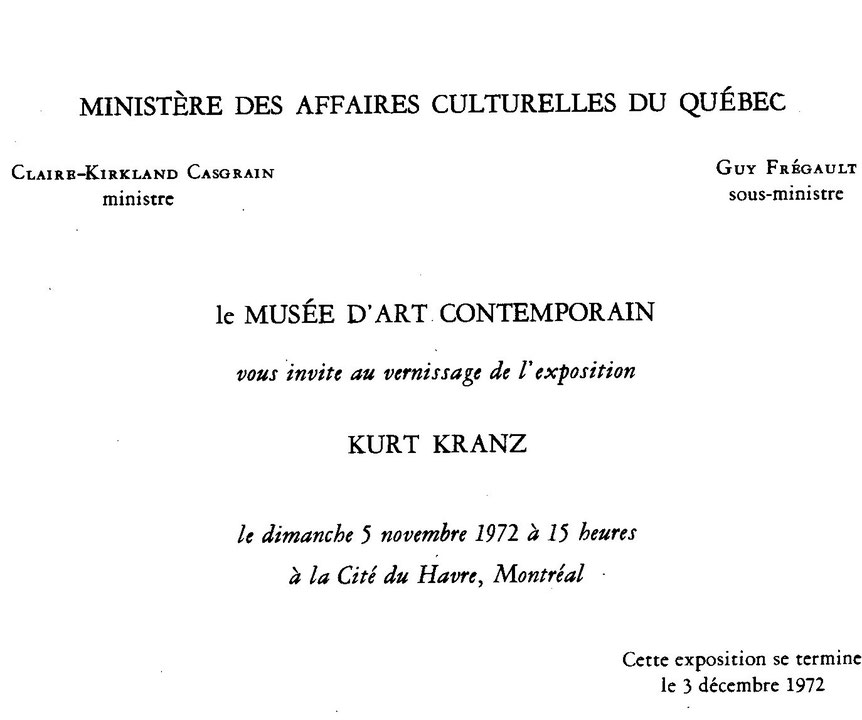 MINISTÈRE DES AFFAIRES CULTURELLES DU QUÉBEC

CLAIRE-KIRKLAND CASGRAIN
ministre

GUY FRÉGAULT
sous-ministre

le MUSÉE D'ART CONTEMPORAIN

vous invite au vernissage de l'exposition

KURT KRANZ

le dimanche 5 novembre 1972 à 15 heures
à la Cité du Havre, Montréal

Cette exposition se termine
le 3 décembre 1972